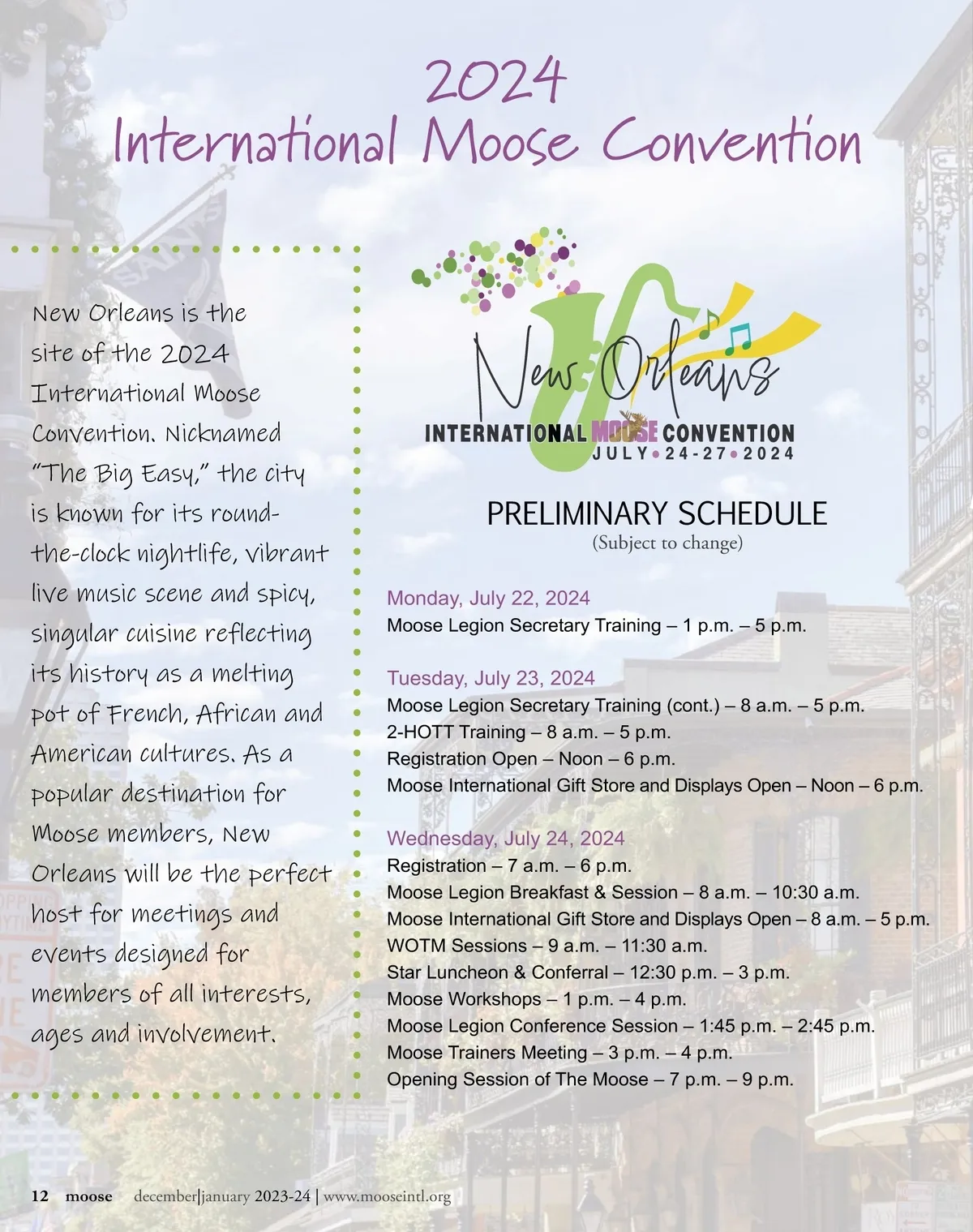 2024
International Moose Convention

New Orleans is the site of the 2024 International Moose Convention. Nicknamed "The Big Easy," the city is known for its round-the-clock nightlife, vibrant live music scene and spicy, singular cuisine reflecting its history as a melting pot of French, African and American cultures. As a popular destination for Moose members, New Orleans will be the perfect host for meetings and events designed for members of all interests, ages and involvement.

New Orleans
INTERNATIONAL MOOSE CONVENTION
JULY • 24-27 • 2024

PRELIMINARY SCHEDULE
(Subject to change)

Monday, July 22, 2024
Moose Legion Secretary Training – 1 p.m. – 5 p.m.

Tuesday, July 23, 2024
Moose Legion Secretary Training (cont.) – 8 a.m. – 5 p.m.
2-HOTT Training – 8 a.m. – 5 p.m.
Registration Open – Noon – 6 p.m.
Moose International Gift Store and Displays Open – Noon – 6 p.m.

Wednesday, July 24, 2024
Registration – 7 a.m. – 6 p.m.
Moose Legion Breakfast & Session – 8 a.m. – 10:30 a.m.
Moose International Gift Store and Displays Open – 8 a.m. – 5 p.m.
WOTM Sessions – 9 a.m. – 11:30 a.m.
Star Luncheon & Conferral – 12:30 p.m. – 3 p.m.
Moose Workshops – 1 p.m. – 4 p.m.
Moose Legion Conference Session – 1:45 p.m. – 2:45 p.m.
Moose Trainers Meeting – 3 p.m. – 4 p.m.
Opening Session of The Moose – 7 p.m. – 9 p.m.

12 moose december|january 2023-24 | www.mooseintl.org